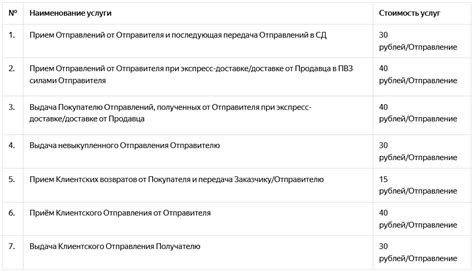 | № | Наименование услуги | Стоимость услуг |
|---|---|---|
| 1. | Прием Отправлений от Отправителя и последующая передача Отправлений в СД | 30 рублей/Отправление |
| 2. | Прием Отправлений от Отправителя при экспресс-доставке/доставке от Продавца в ПВЗ силами Отправителя | 40 рублей/Отправление |
| 3. | Выдача Покупателю Отправлений, полученных от Отправителя при экспресс-доставке/доставке от Продавца | 40 рублей/Отправление |
| 4. | Выдача невыкупленного Отправления Отправителю | 30 рублей/Отправление |
| 5. | Прием Клиентских возвратов от Покупателя и передача Заказчику/Отправителю | 15 рублей/Отправление |
| 6. | Приём Клиентского Отправления от Отправителя | 40 рублей/Отправление |
| 7. | Выдача Клиентского Отправления Получателю | 30 рублей/Отправление |